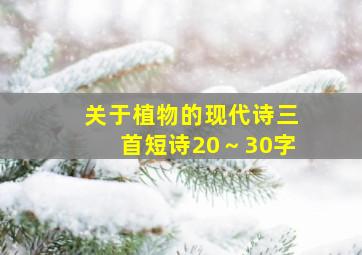 关于植物的现代诗三首短诗20～30字